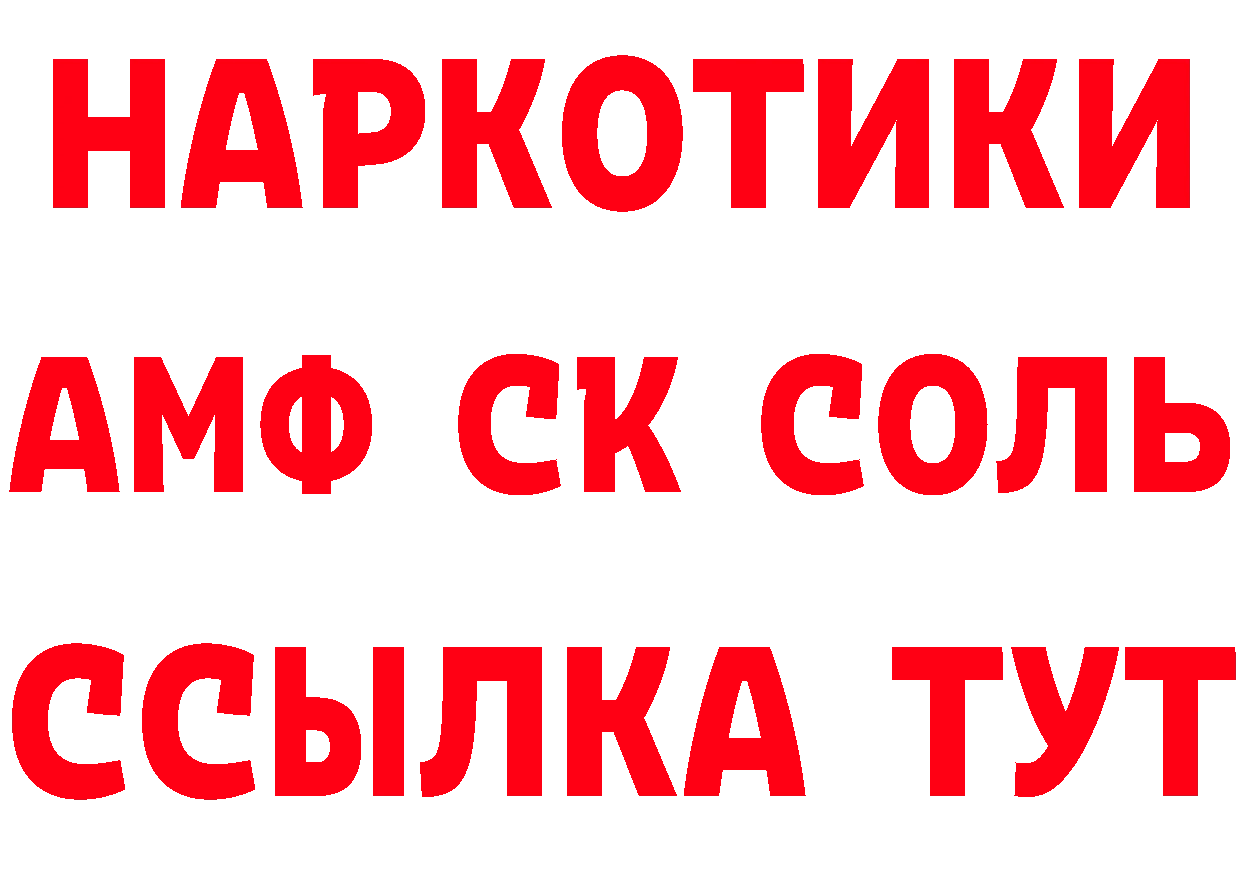 НАРКОТИКИ

АМФ СК СОЛЬ

ССЫЛКА ТУТ